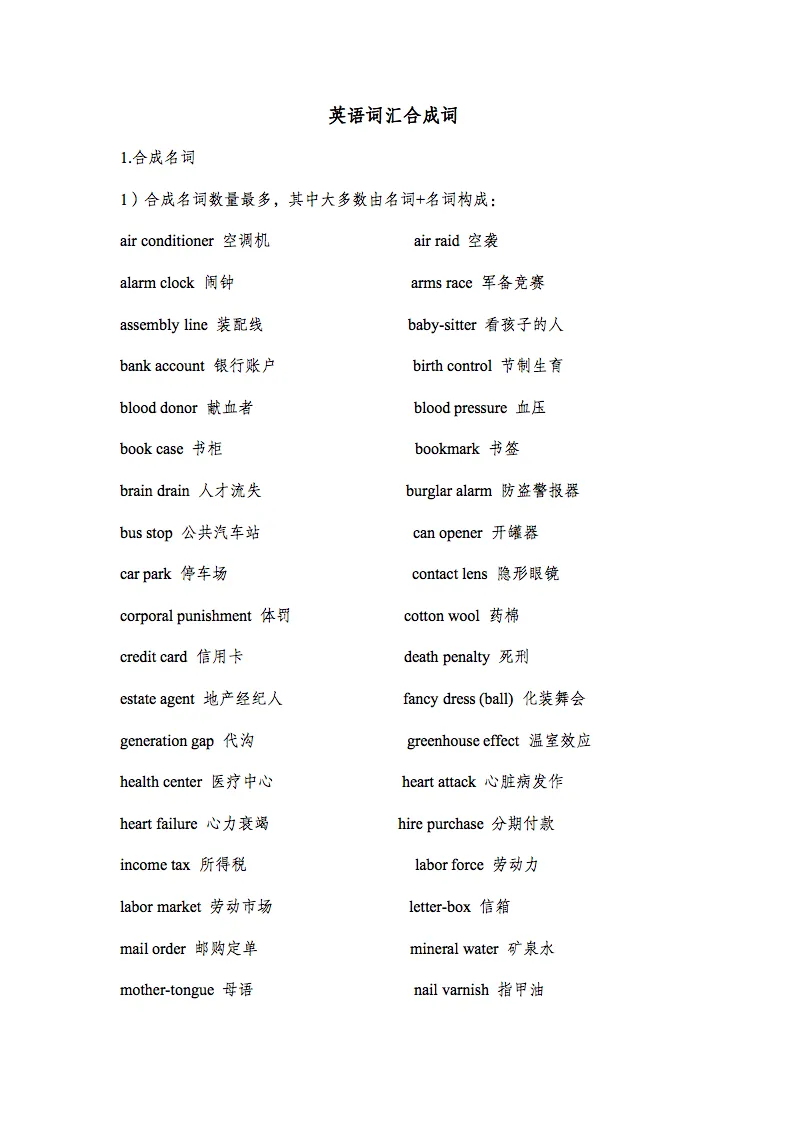 英语词汇合成词

1.合成名词

1）合成名词数量最多，其中大多数由名词+名词构成：

air conditioner 空调机

alarm clock 闹钟

assembly line 装配线

bank account 银行账户

blood donor 献血者

book case 书柜

brain drain 人才流失

bus stop 公共汽车站

car park 停车场

corporal punishment 体罚

credit card 信用卡

estate agent 地产经纪人

generation gap 代沟

health center 医疗中心

heart failure 心力衰竭

income tax 所得税

labor market 劳动市场

mail order 邮购定单

mother-tongue 母语

air raid 空袭

arms race 军备竞赛

baby-sitter 看孩子的人

birth control 节制生育

blood pressure 血压

bookmark 书签

burglar alarm 防盗警报器

can opener 开罐器

contact lens 隐形眼镜

cotton wool 药棉

death penalty 死刑

fancy dress (ball) 化装舞会

greenhouse effect 温室效应

heart attack 心脏病发作

hire purchase 分期付款

labor force 劳动力

letter-box 信箱

mineral water 矿泉水

nail varnish 指甲油